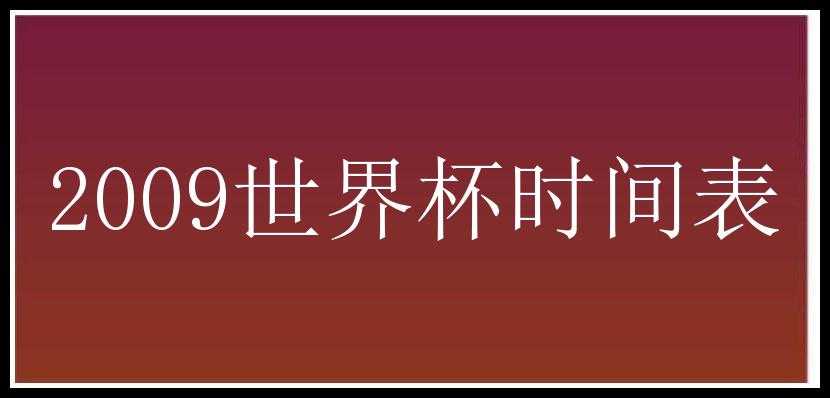 2009世界杯时间表